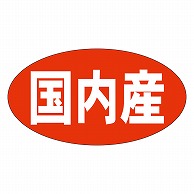 国内産